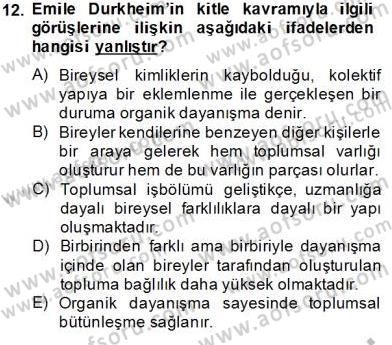 12. Emile Durkheim'in kitle kavramıyla ilgili görüşlerine ilişkin aşağıdaki ifadelerden hangisi yanlıştır?

A) Bireysel kimliklerin kaybolduğu, kolektif yapıya bir eklemlenme ile gerçekleşen bir duruma organik dayanışma denir.
B) Bireyler kendilerine benzeyen diğer kişilerle bir araya gelerek hem toplumsal varlığı oluşturur hem de bu varlığın parçası olurlar.
C) Toplumsal işbölümü geliştikçe, uzmanlığa dayalı bireysel farklılıklara dayalı bir yapı oluşmaktadır.
D) Birbirinden farklı ama birbiriyle dayanışma içinde olan bireyler tarafından oluşturulan topluma bağlılık daha yüksek olmaktadır.
E) Organik dayanışma sayesinde toplumsal bütünleşme sağlanır.

www.aofsoru.com